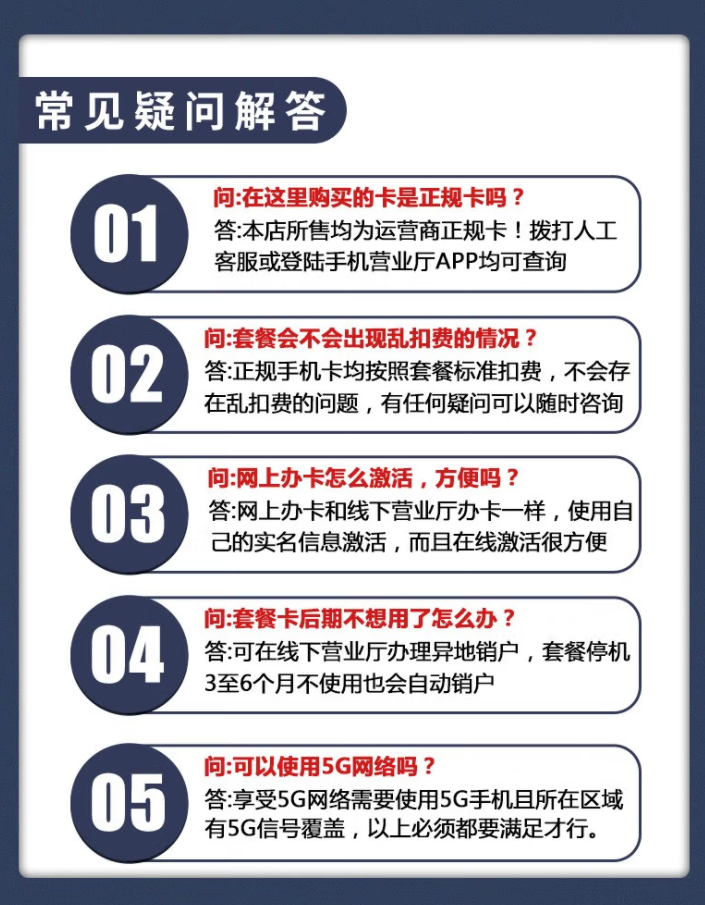 常见疑问解答

01
问:在这里购买的卡是正规卡吗？
答:本店所售均为运营商正规卡！拨打人工客服或登陆手机营业厅APP均可查询

02
问:套餐会不会出现乱扣费的情况？
答:正规手机卡均按照套餐标准扣费，不会存在乱扣费的问题，有任何疑问可以随时咨询

03
问:网上办卡怎么激活，方便吗？
答:网上办卡和线下营业厅办卡一样，使用自己的实名信息激活，而且在线激活很方便

04
问:套餐卡后期不想用了怎么办？
答:可在线下营业厅办理异地销户，套餐停机3至6个月不使用也会自动销户

05
问:可以使用5G网络吗？
答:享受5G网络需要使用5G手机且所在区域有5G信号覆盖，以上必须都要满足才行。